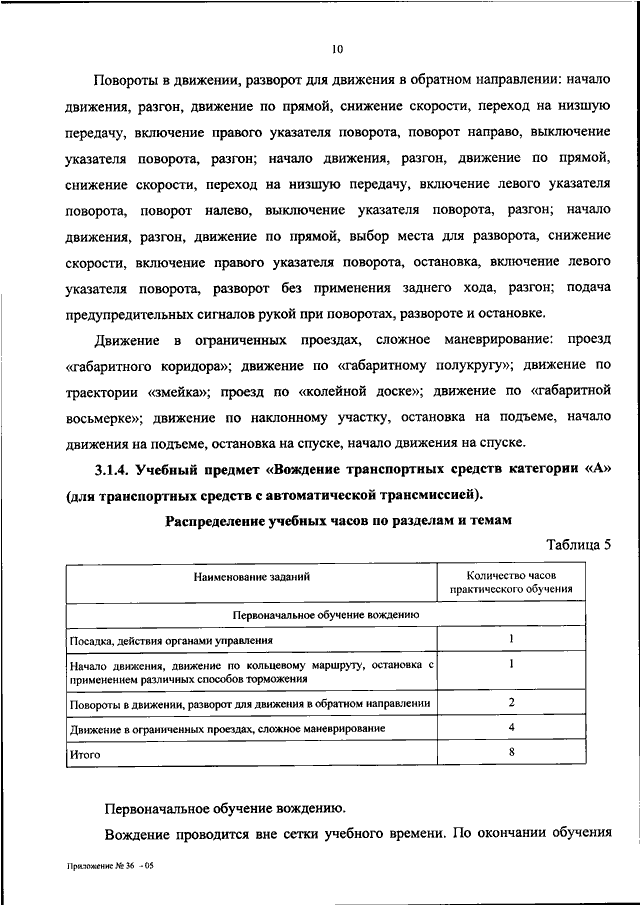 10

Повороты в движении, разворот для движения в обратном направлении: начало движения, разгон, движение по прямой, снижение скорости, переход на низшую передачу, включение правого указателя поворота, поворот направо, выключение указателя поворота, разгон; начало движения, разгон, движение по прямой, снижение скорости, переход на низшую передачу, включение левого указателя поворота, поворот налево, выключение указателя поворота, разгон; начало движения, разгон, движение по прямой, выбор места для разворота, снижение скорости, включение правого указателя поворота, остановка, включение левого указателя поворота, разворот без применения заднего хода, разгон; подача предупредительных сигналов рукой при поворотах, развороте и остановке.

Движение в ограниченных проездах, сложное маневрирование: проезд «габаритного коридора»; движение по «габаритному полукругу»; движение по траектории «змейка»; проезд по «колейной доске»; движение по «габаритной восьмерке»; движение по наклонному участку, остановка на подъеме, начало движения на подъеме, остановка на спуске, начало движения на спуске.

3.1.4. Учебный предмет «Вождение транспортных средств категории «А» (для транспортных средств с автоматической трансмиссией).

Распределение учебных часов по разделам и темам

Таблица 5

| Наименование заданий | Количество часов практического обучения |
|---|---|
| Первоначальное обучение вождению | |
| Посадка, действия органами управления | 1 |
| Начало движения, движение по кольцевому маршруту, остановка с применением различных способов торможения | 1 |
| Повороты в движении, разворот для движения в обратном направлении | 2 |
| Движение в ограниченных проездах, сложное маневрирование | 4 |
| Итого | 8 |

Первоначальное обучение вождению.

Вождение проводится вне сетки учебного времени. По окончании обучения

Приложение № 36 - 05